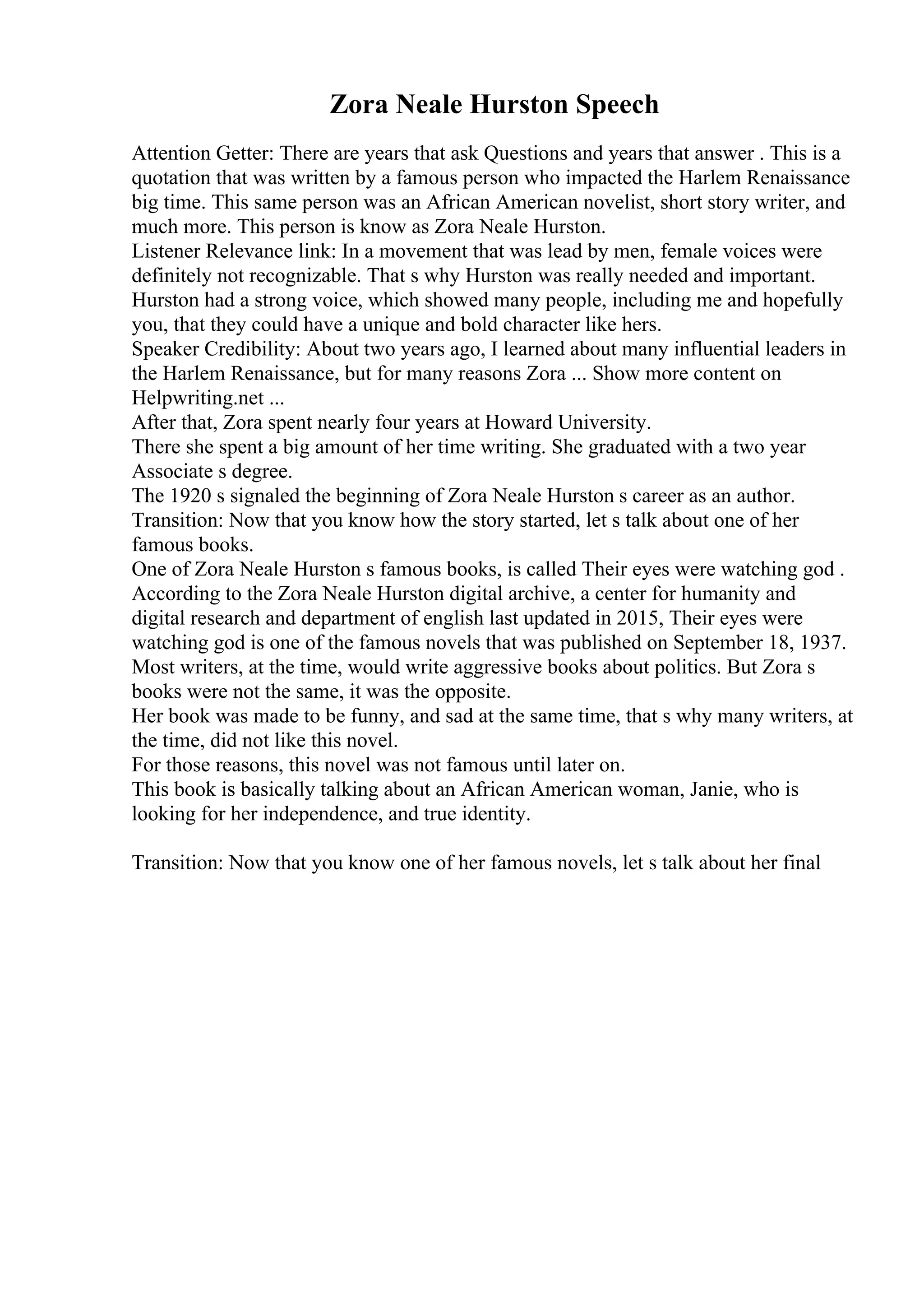 Zora Neale Hurston Speech

Attention Getter: There are years that ask Questions and years that answer . This is a quotation that was written by a famous person who impacted the Harlem Renaissance big time. This same person was an African American novelist, short story writer, and much more. This person is know as Zora Neale Hurston.
Listener Relevance link: In a movement that was lead by men, female voices were definitely not recognizable. That s why Hurston was really needed and important. Hurston had a strong voice, which showed many people, including me and hopefully you, that they could have a unique and bold character like hers.
Speaker Credibility: About two years ago, I learned about many influential leaders in the Harlem Renaissance, but for many reasons Zora ... Show more content on Helpwriting.net ...
After that, Zora spent nearly four years at Howard University.
There she spent a big amount of her time writing. She graduated with a two year Associate s degree.
The 1920 s signaled the beginning of Zora Neale Hurston s career as an author.
Transition: Now that you know how the story started, let s talk about one of her famous books.
One of Zora Neale Hurston s famous books, is called Their eyes were watching god . According to the Zora Neale Hurston digital archive, a center for humanity and digital research and department of english last updated in 2015, Their eyes were watching god is one of the famous novels that was published on September 18, 1937. Most writers, at the time, would write aggressive books about politics. But Zora s books were not the same, it was the opposite.
Her book was made to be funny, and sad at the same time, that s why many writers, at the time, did not like this novel.
For those reasons, this novel was not famous until later on.
This book is basically talking about an African American woman, Janie, who is looking for her independence, and true identity.

Transition: Now that you know one of her famous novels, let s talk about her final